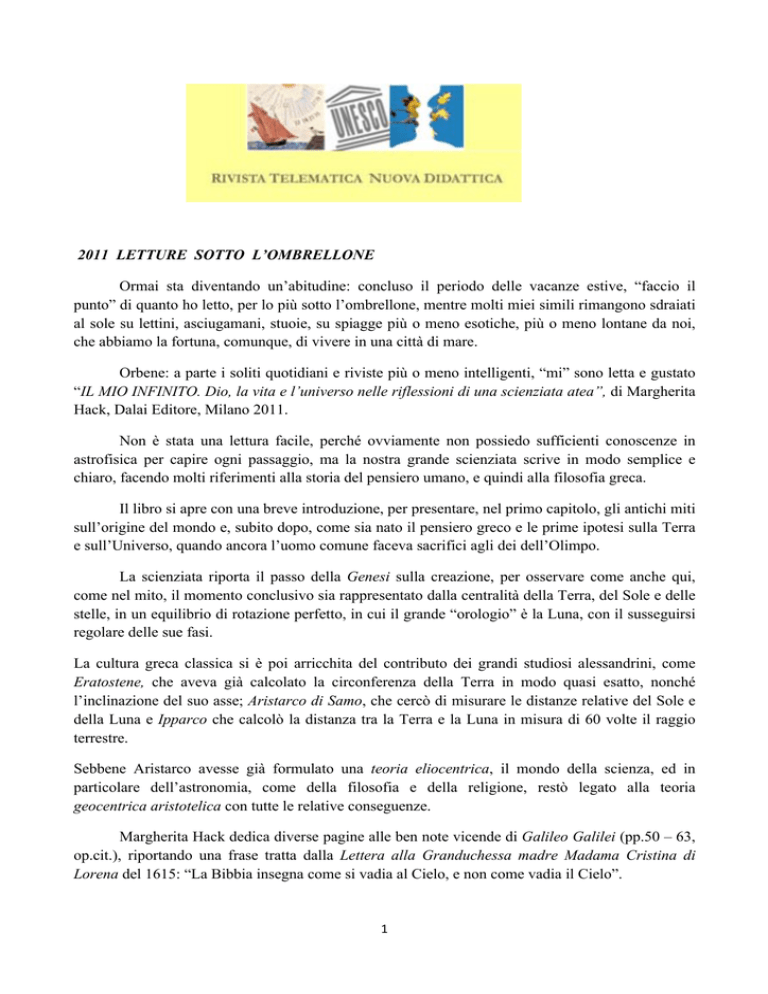 UNESCO

RIVISTA TELEMATICA NUOVA DIDATTICA

2011 LETTURE SOTTO L'OMBRELLONE

Ormai sta diventando un'abitudine: concluso il periodo delle vacanze estive, "faccio il punto" di quanto ho letto, per lo più sotto l'ombrellone, mentre molti miei simili rimangono sdraiati al sole su lettini, asciugamani, stuoie, su spiagge più o meno esotiche, più o meno lontane da noi, che abbiamo la fortuna, comunque, di vivere in una città di mare.

Orbene: a parte i soliti quotidiani e riviste più o meno intelligenti, "mi" sono letta e gustato "IL MIO INFINITO. Dio, la vita e l'universo nelle riflessioni di una scienziata atea", di Margherita Hack, Dalai Editore, Milano 2011.

Non è stata una lettura facile, perché ovviamente non possiedo sufficienti conoscenze in astrofisica per capire ogni passaggio, ma la nostra grande scienziata scrive in modo semplice e chiaro, facendo molti riferimenti alla storia del pensiero umano, e quindi alla filosofia greca.

Il libro si apre con una breve introduzione, per presentare, nel primo capitolo, gli antichi miti sull'origine del mondo e, subito dopo, come sia nato il pensiero greco e le prime ipotesi sulla Terra e sull'Universo, quando ancora l'uomo comune faceva sacrifici agli dei dell'Olimpo.

La scienziata riporta il passo della Genesi sulla creazione, per osservare come anche qui, come nel mito, il momento conclusivo sia rappresentato dalla centralità della Terra, del Sole e delle stelle, in un equilibrio di rotazione perfetto, in cui il grande "orologio" è la Luna, con il susseguirsi regolare delle sue fasi.

La cultura greca classica si è poi arricchita del contributo dei grandi studiosi alessandrini, come Eratostene, che aveva già calcolato la circonferenza della Terra in modo quasi esatto, nonché l'inclinazione del suo asse; Aristarco di Samo, che cercò di misurare le distanze relative del Sole e della Luna e Ipparco che calcolò la distanza tra la Terra e la Luna in misura di 60 volte il raggio terrestre.

Sebbene Aristarco avesse già formulato una teoria eliocentrica, il mondo della scienza, ed in particolare dell'astronomia, come della filosofia e della religione, restò legato alla teoria geocentrica aristotelica con tutte le relative conseguenze.

Margherita Hack dedica diverse pagine alle ben note vicende di Galileo Galilei (pp.50 – 63, op.cit.), riportando una frase tratta dalla Lettera alla Granduchessa madre Madama Cristina di Lorena del 1615: "La Bibbia insegna come si vadia al Cielo, e non come vadia il Cielo".

1